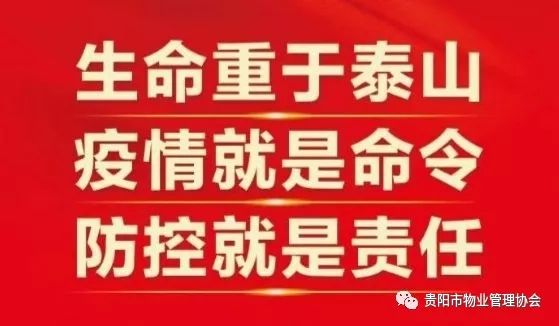 生命重于泰山
疫情就是命令
防控就是责任

贵阳市物业管理协会